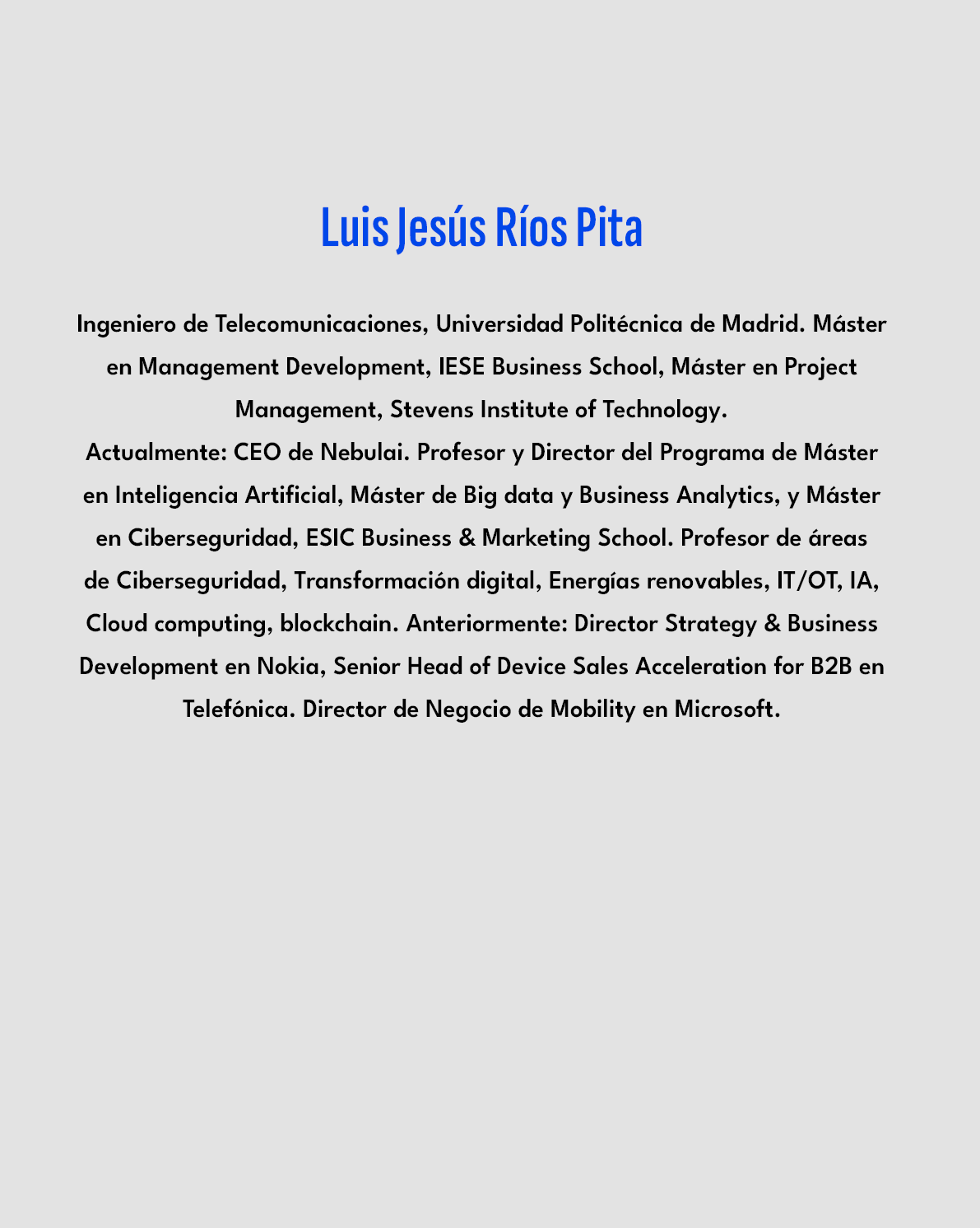 Luis Jesús Ríos Pita

Ingeniero de Telecomunicaciones, Universidad Politécnica de Madrid. Máster en Management Development, IESE Business School, Máster en Project Management, Stevens Institute of Technology.
Actualmente: CEO de Nebulai. Profesor y Director del Programa de Máster en Inteligencia Artificial, Máster de Big data y Business Analytics, y Máster en Ciberseguridad, ESIC Business & Marketing School. Profesor de áreas de Ciberseguridad, Transformación digital, Energías renovables, IT/OT, IA, Cloud computing, blockchain. Anteriormente: Director Strategy & Business Development en Nokia, Senior Head of Device Sales Acceleration for B2B en Telefónica. Director de Negocio de Mobility en Microsoft.